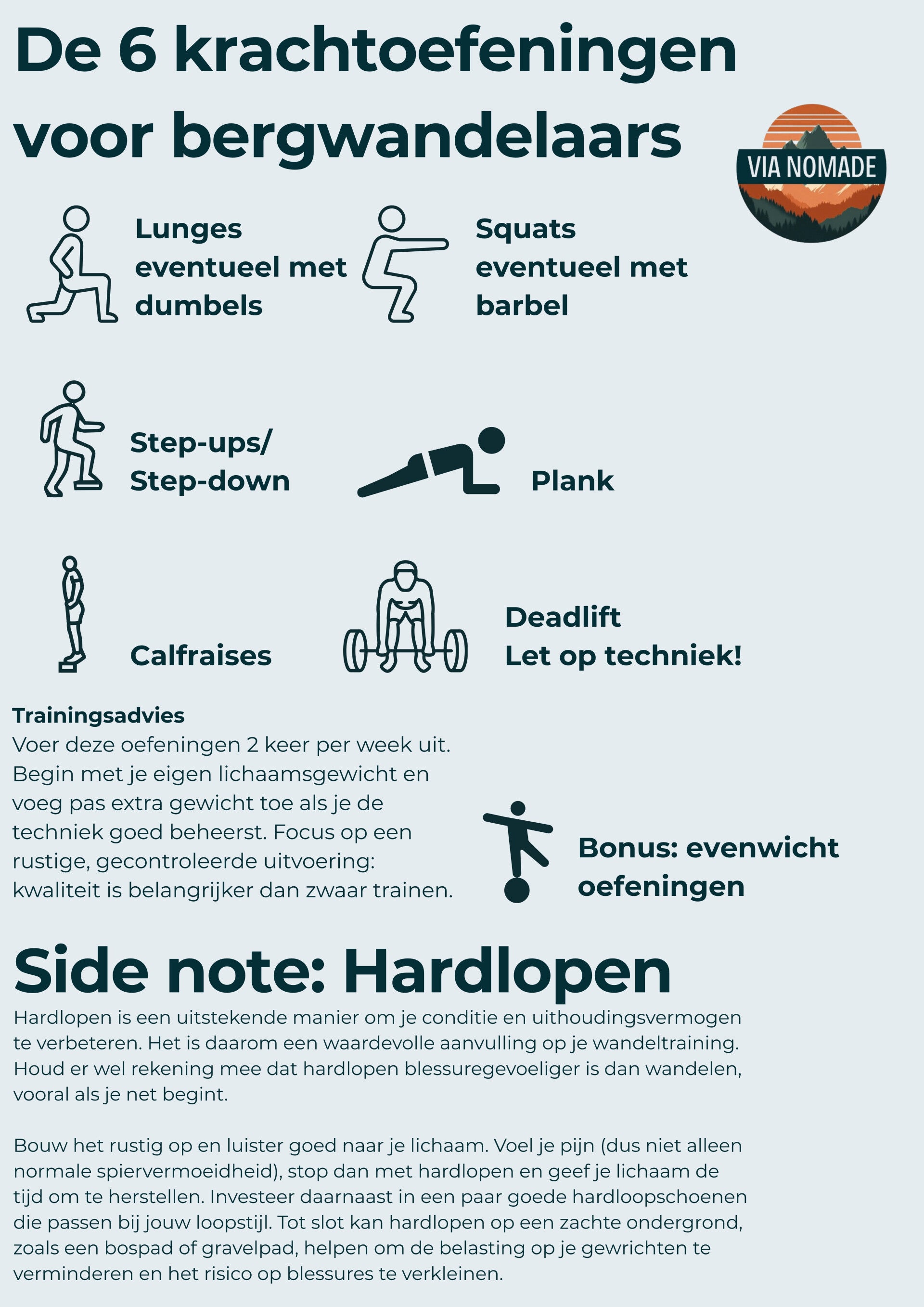 De 6 krachtoefeningen voor bergwandelaars

VIA NOMADE

Lunges
eventueel met
dumbels

Squats
eventueel met
barbel

Step-ups/
Step-down

Plank

Calfraises

Deadlift
Let op techniek!

Trainingsadvies
Voer deze oefeningen 2 keer per week uit. Begin met je eigen lichaamsgewicht en voeg pas extra gewicht toe als je de techniek goed beheerst. Focus op een rustige, gecontroleerde uitvoering: kwaliteit is belangrijker dan zwaar trainen.

Bonus: evenwicht
oefeningen

Side note: Hardlopen

Hardlopen is een uitstekende manier om je conditie en uithoudingsvermogen te verbeteren. Het is daarom een waardevolle aanvulling op je wandeltraining. Houd er wel rekening mee dat hardlopen blessuregevoeliger is dan wandelen, vooral als je net begint.

Bouw het rustig op en luister goed naar je lichaam. Voel je pijn (dus niet alleen normale spiervermoeidheid), stop dan met hardlopen en geef je lichaam de tijd om te herstellen. Investeer daarnaast in een paar goede hardloopschoenen die passen bij jouw loopstijl. Tot slot kan hardlopen op een zachte ondergrond, zoals een bospad of gravelpad, helpen om de belasting op je gewrichten te verminderen en het risico op blessures te verkleinen.